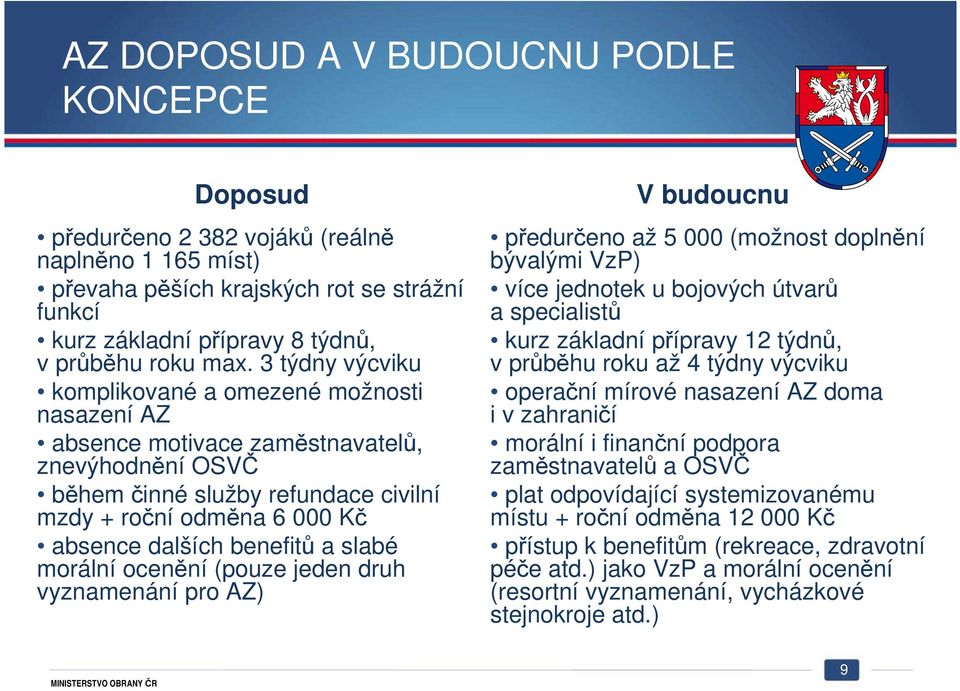 AZ DOPOSUD A V BUDOUCNU PODLE KONCEPCE

Doposud

• předurčeno 2 382 vojáků (reálně naplněno 1 165 míst)

• převaha pěších krajských rot se strážní funkcí

• kurz základní přípravy 8 týdnů, v průběhu roku max. 3 týdny výcviku

• komplikované a omezené možnosti nasazení AZ

• absence motivace zaměstnavatelů, znevýhodnění OSVČ

• během činné služby refundace civilní mzdy + roční odměna 6 000 Kč

• absence dalších benefitů a slabé morální ocenění (pouze jeden druh vyznamenání pro AZ)

V budoucnu

• předurčeno až 5 000 (možnost doplnění bývalými VzP)

• více jednotek u bojových útvarů a specialistů

• kurz základní přípravy 12 týdnů, v průběhu roku až 4 týdny výcviku

• operační mírové nasazení AZ doma i v zahraničí

• morální i finanční podpora zaměstnavatelů a OSVČ

• plat odpovídající systemizovanému místu + roční odměna 12 000 Kč

• přístup k benefitům (rekreace, zdravotní péče atd.) jako VzP a morální ocenění (resortní vyznamenání, vycházkové stejnokroje atd.)

MINISTERSTVO OBRANY ČR

9